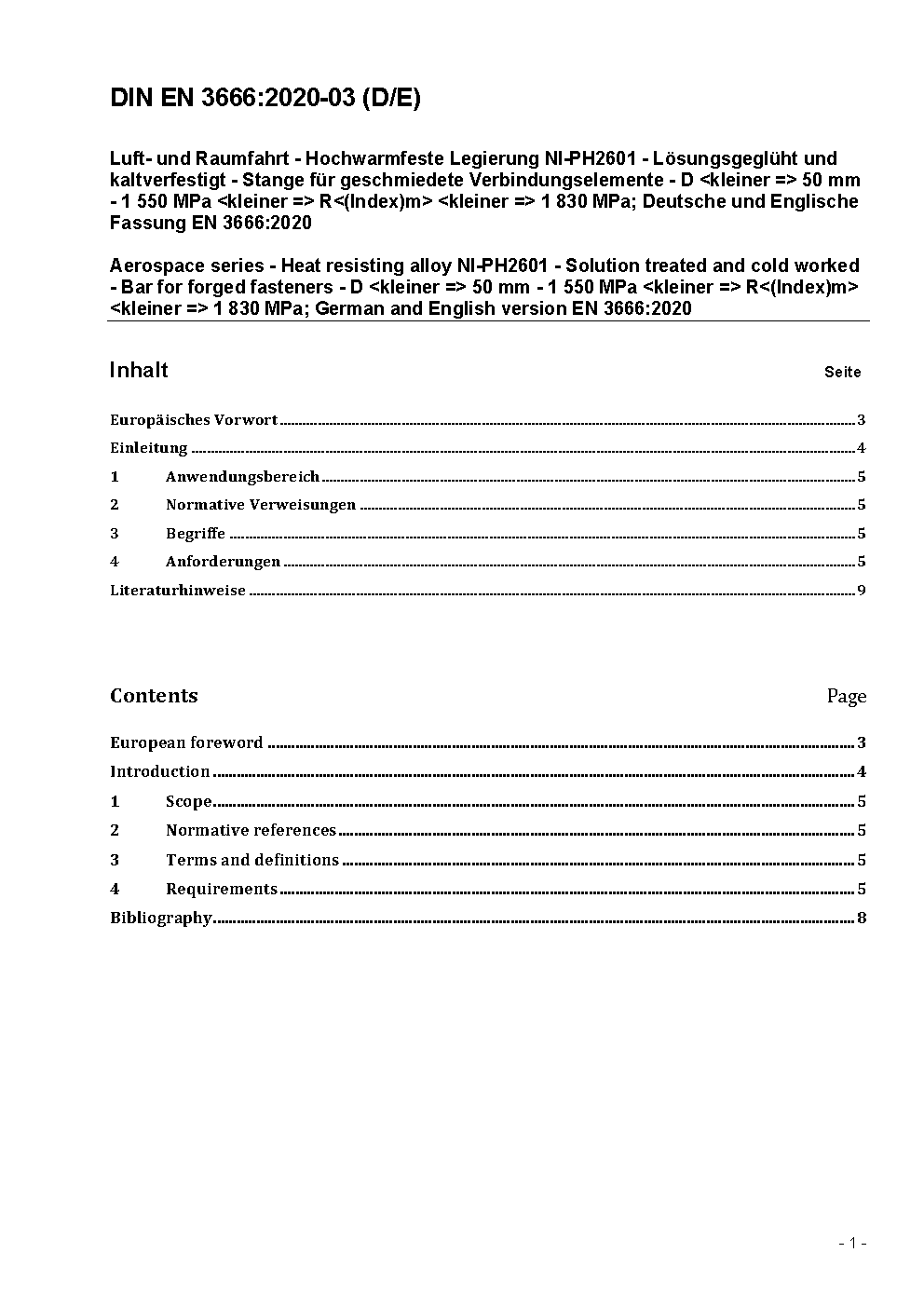 DIN EN 3666:2020-03 (D/E)

Luft- und Raumfahrt - Hochwarmfeste Legierung NI-PH2601 - Lösungsgeglüht und kaltverfestigt - Stange für geschmiedete Verbindungselemente - D <kleiner => 50 mm - 1 550 MPa <kleiner => R<(Index)m> <kleiner => 1 830 MPa; Deutsche und Englische Fassung EN 3666:2020

Aerospace series - Heat resisting alloy NI-PH2601 - Solution treated and cold worked - Bar for forged fasteners - D <kleiner => 50 mm - 1 550 MPa <kleiner => R<(Index)m> <kleiner => 1 830 MPa; German and English version EN 3666:2020

Inhalt Seite

Europäisches Vorwort 3
Einleitung 4
1 Anwendungsbereich 5
2 Normative Verweisungen 5
3 Begriffe 5
4 Anforderungen 5
Literaturhinweise 9

Contents Page

European foreword 3
Introduction 4
1 Scope 5
2 Normative references 5
3 Terms and definitions 5
4 Requirements 5
Bibliography 8

- 1 -